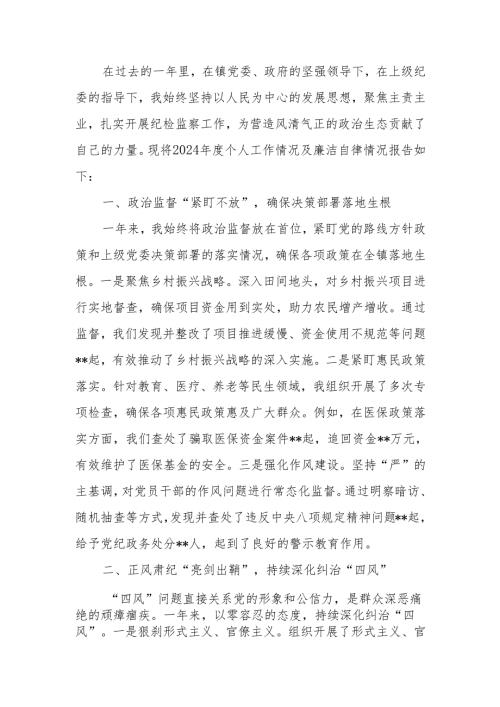 在过去的一年里，在镇党委、政府的坚强领导下，在上级纪委的指导下，我始终坚持以人民为中心的发展思想，聚焦主责主业，扎实开展纪检监察工作，为营造风清气正的政治生态贡献了自己的力量。现将2024年度个人工作情况及廉洁自律情况报告如下：

一、政治监督“紧盯不放”，确保决策部署落地生根

一年来，我始终将政治监督放在首位，紧盯党的路线方针政策和上级党委决策部署的落实情况，确保各项政策在全镇落地生根。一是聚焦乡村振兴战略。深入田间地头，对乡村振兴项目进行实地督查，确保项目资金用到实处，助力农民增产增收。通过监督，我们发现并整改了项目推进缓慢、资金使用不规范等问题**起，有效推动了乡村振兴战略的深入实施。二是紧盯惠民政策落实。针对教育、医疗、养老等民生领域，我组织开展了多次专项检查，确保各项惠民政策惠及广大群众。例如，在医保政策落实方面，我们查处了骗取医保资金案件**起，追回资金**万元，有效维护了医保基金的安全。三是强化作风建设。坚持“严”的主基调，对党员干部的作风问题进行常态化监督。通过明察暗访、随机抽查等方式，发现并查处了违反中央八项规定精神问题**起，给予党纪政务处分**人，起到了良好的警示教育作用。

二、正风肃纪“亮剑出鞘”，持续深化纠治“四风”

“四风”问题直接关系党的形象和公信力，是群众深恶痛绝的顽瘴痼疾。一年来，以零容忍的态度，持续深化纠治“四风”。一是狠刹形式主义、官僚主义。组织开展了形式主义、官